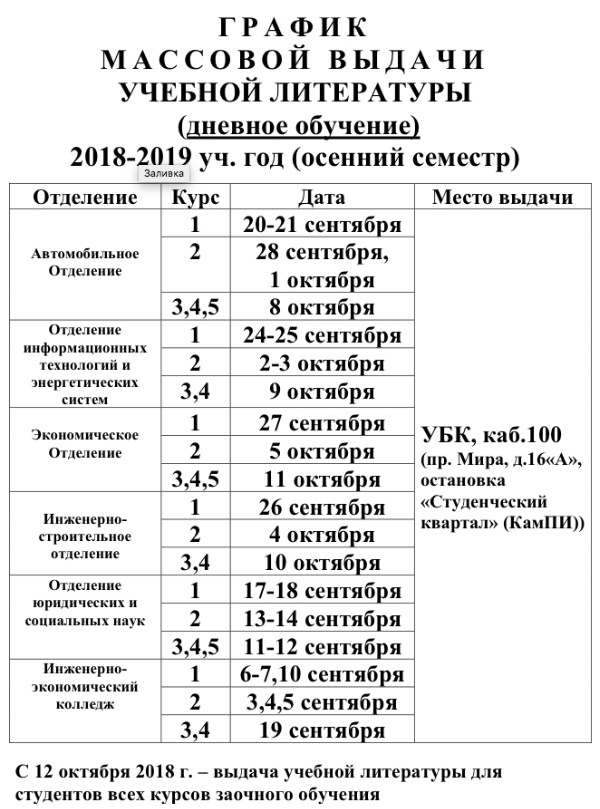 ГРАФИК
МАССОВОЙ ВЫДАЧИ
УЧЕБНОЙ ЛИТЕРАТУРЫ
(дневное обучение)
2018-2019 уч. год (осенний семестр)

Заливка

| Отделение | Курс | Дата | Место выдачи |
|---|---|---|---|
| Автомобильное Отделение | 1 | 20-21 сентября | УБК, каб.100 (пр. Мира, д.16«А», остановка «Студенческий квартал» (КамПИ)) |
| | 2 | 28 сентября, 1 октября | |
| | 3,4,5 | 8 октября | |
| Отделение информационных технологий и энергетических систем | 1 | 24-25 сентября | |
| | 2 | 2-3 октября | |
| | 3,4 | 9 октября | |
| Экономическое Отделение | 1 | 27 сентября | |
| | 2 | 5 октября | |
| | 3,4,5 | 11 октября | |
| Инженерно-строительное отделение | 1 | 26 сентября | |
| | 2 | 4 октября | |
| | 3,4 | 10 октября | |
| Отделение юридических и социальных наук | 1 | 17-18 сентября | |
| | 2 | 13-14 сентября | |
| | 3,4,5 | 11-12 сентября | |
| Инженерно-экономический колледж | 1 | 6-7,10 сентября | |
| | 2 | 3,4,5 сентября | |
| | 3,4 | 19 сентября | |

С 12 октября 2018 г. – выдача учебной литературы для студентов всех курсов заочного обучения